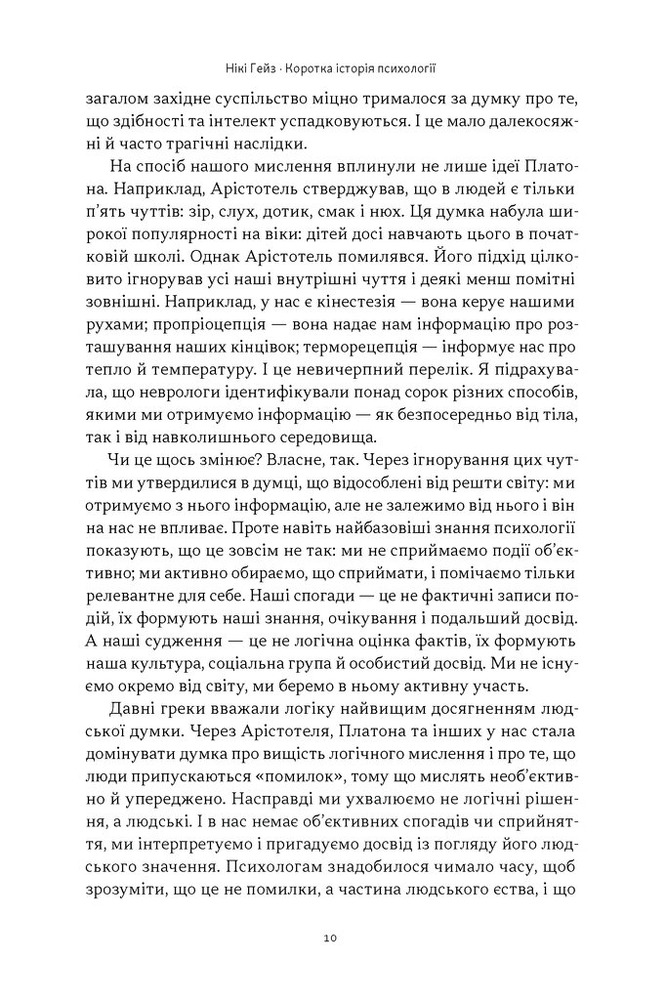 Нікі Гейз · Коротка історія психології

загалом західне суспільство міцно трималося за думку про те, що здібності та інтелект успадковуються. І це мало далекосяжні й часто трагічні наслідки.

На спосіб нашого мислення вплинули не лише ідеї Платона. Наприклад, Арістотель стверджував, що в людей є тільки п'ять чуттів: зір, слух, дотик, смак і нюх. Ця думка набула широкої популярності на віки: дітей досі навчають цього в початковій школі. Однак Арістотель помилявся. Його підхід цілковито ігнорував усі наші внутрішні чуття і деякі менш помітні зовнішні. Наприклад, у нас є кінестезія — вона керує нашими рухами; пропріоцепція — вона надає нам інформацію про розташування наших кінцівок; терморецепція — інформує нас про тепло й температуру. І це невичерпний перелік. Я підрахувала, що неврологи ідентифікували понад сорок різних способів, якими ми отримуємо інформацію — як безпосередньо від тіла, так і від навколишнього середовища.

Чи це щось змінює? Власне, так. Через ігнорування цих чуттів ми утвердилися в думці, що відособлені від решти світу: ми отримуємо з нього інформацію, але не залежимо від нього і він на нас не впливає. Проте навіть найбазовіші знання психології показують, що це зовсім не так: ми не сприймаємо події об'єктивно; ми активно обираємо, що сприймати, і помічаємо тільки релевантне для себе. Наші спогади — це не фактичні записи подій, їх формують наші знання, очікування і подальший досвід. А наші судження — це не логічна оцінка фактів, їх формують наша культура, соціальна група й особистий досвід. Ми не існуємо окремо від світу, ми беремо в ньому активну участь.

Давні греки вважали логіку найвищим досягненням людської думки. Через Арістотеля, Платона та інших у нас стала домінувати думка про вищість логічного мислення і про те, що люди припускаються «помилок», тому що мислять необ'єктивно й упереджено. Насправді ми ухвалюємо не логічні рішення, а людські. І в нас немає об'єктивних спогадів чи сприйняття, ми інтерпретуємо і пригадуємо досвід із погляду його людського значення. Психологам знадобилося чимало часу, щоб зрозуміти, що це не помилки, а частина людського єства, і що

10